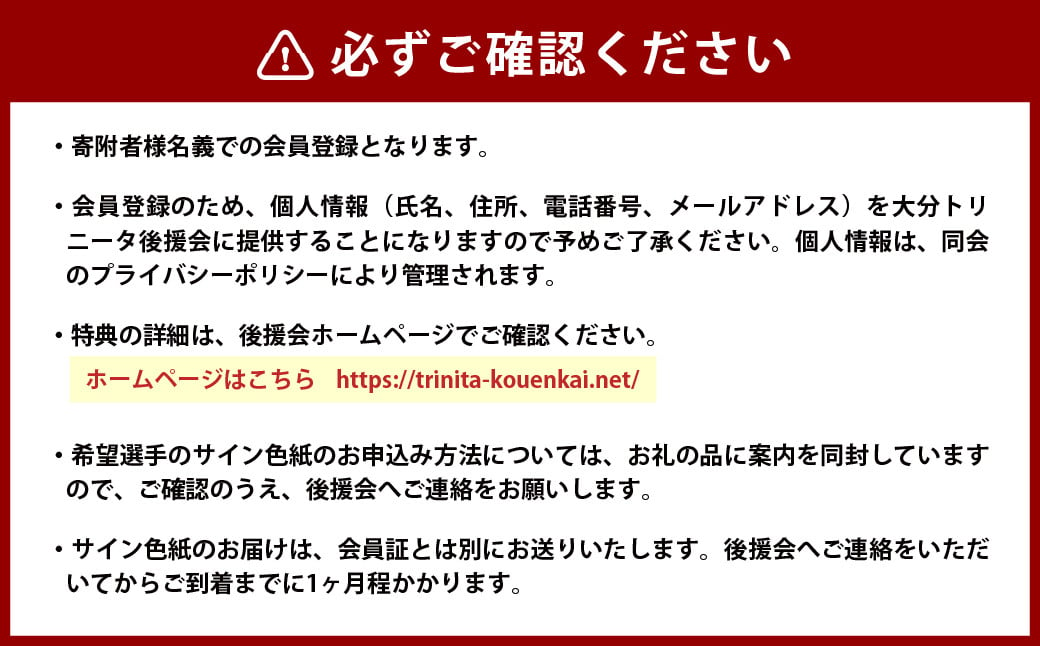 必ずご確認ください

・寄附者様名義での会員登録となります。

・会員登録のため、個人情報（氏名、住所、電話番号、メールアドレス）を大分トリニータ後援会に提供することになりますので予めご了承ください。個人情報は、同会のプライバシーポリシーにより管理されます。

・特典の詳細は、後援会ホームページでご確認ください。

ホームページはこちら　https://trinita-kouenkai.net/

・希望選手のサイン色紙のお申込み方法については、お礼の品に案内を同封していますので、ご確認のうえ、後援会へご連絡をお願いします。

・サイン色紙のお届けは、会員証とは別にお送りいたします。後援会へご連絡をいただいてからご到着までに1ヶ月程かかります。